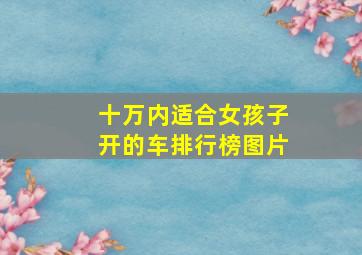 十万内适合女孩子开的车排行榜图片